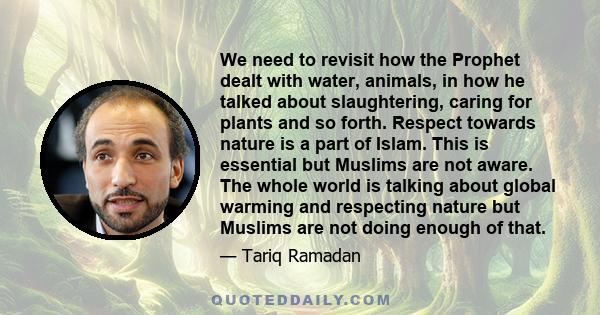 We need to revisit how the Prophet dealt with water, animals, in how he talked about slaughtering, caring for plants and so forth. Respect towards nature is a part of Islam. This is essential but Muslims are not aware. The whole world is talking about global warming and respecting nature but Muslims are not doing enough of that.

— Tariq Ramadan

QUOTEDDAILY.COM